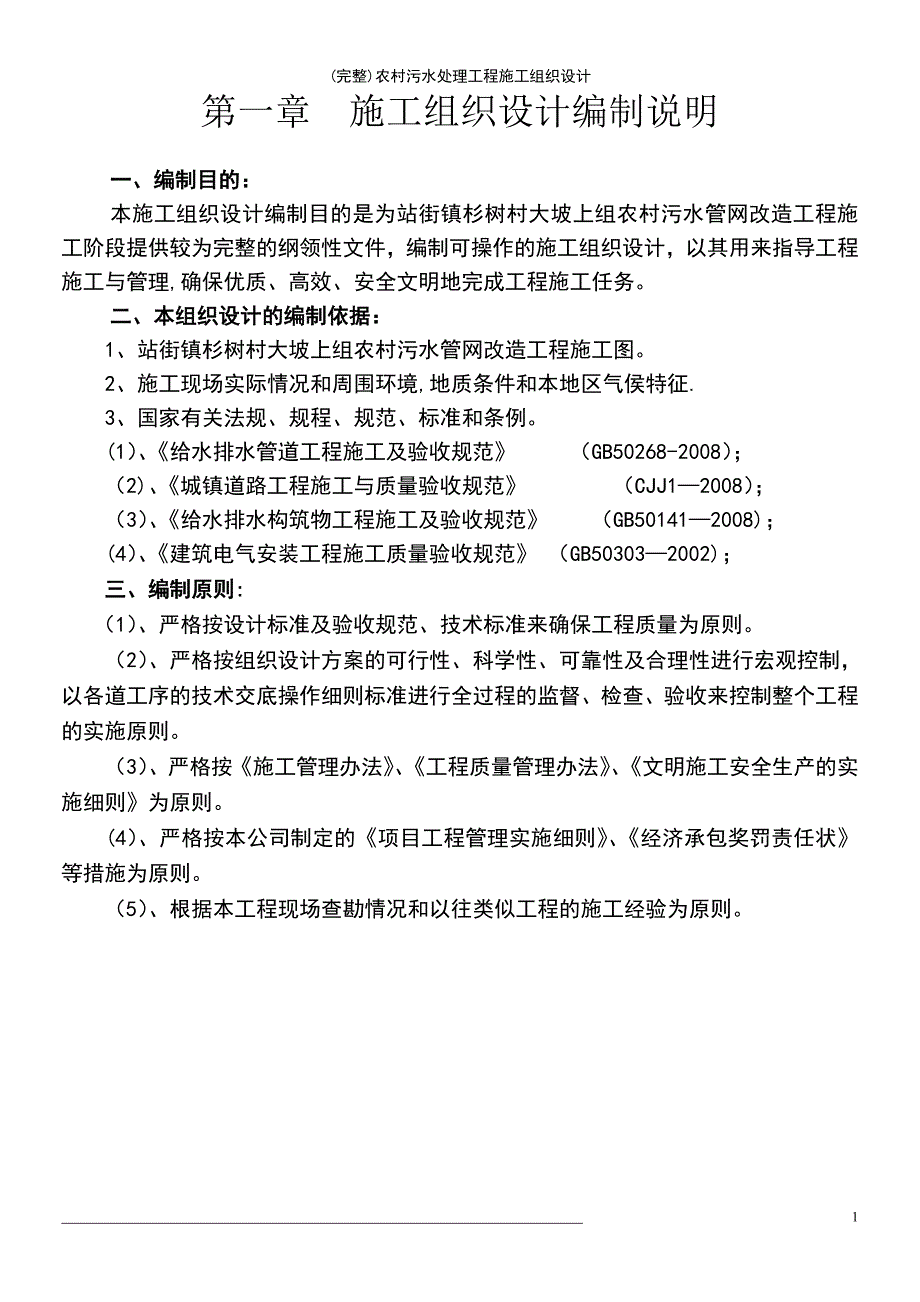 (完整)农村污水处理工程施工组织设计

第一章　施工组织设计编制说明

一、编制目的：

本施工组织设计编制目的是为站街镇杉树村大坡上组农村污水管网改造工程施工阶段提供较为完整的纲领性文件，编制可操作的施工组织设计，以其用来指导工程施工与管理,确保优质、高效、安全文明地完成工程施工任务。

二、本组织设计的编制依据：

1、站街镇杉树村大坡上组农村污水管网改造工程施工图。

2、施工现场实际情况和周围环境,地质条件和本地区气侯特征.

3、国家有关法规、规程、规范、标准和条例。

(1)、《给水排水管道工程施工及验收规范》　　(GB50268-2008)；

(2)、《城镇道路工程施工与质量验收规范》　　(CJJ1—2008)；

(3)、《给水排水构筑物工程施工及验收规范》　　(GB50141—2008)；

(4)、《建筑电气安装工程施工质量验收规范》　(GB50303—2002)；

三、编制原则:

(1)、严格按设计标准及验收规范、技术标准来确保工程质量为原则。

(2)、严格按组织设计方案的可行性、科学性、可靠性及合理性进行宏观控制，以各道工序的技术交底操作细则标准进行全过程的监督、检查、验收来控制整个工程的实施原则。

(3)、严格按《施工管理办法》、《工程质量管理办法》、《文明施工安全生产的实施细则》为原则。

(4)、严格按本公司制定的《项目工程管理实施细则》、《经济承包奖罚责任状》等措施为原则。

(5)、根据本工程现场查勘情况和以往类似工程的施工经验为原则。

1